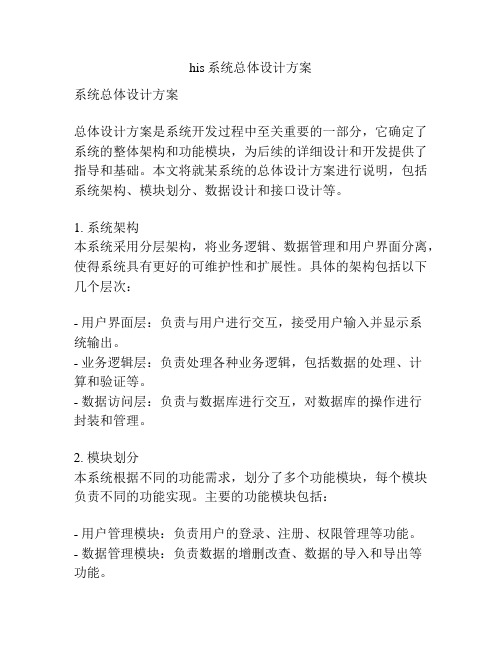 his 系统总体设计方案

系统总体设计方案

总体设计方案是系统开发过程中至关重要的一部分，它确定了系统的整体架构和功能模块，为后续的详细设计和开发提供了指导和基础。本文将就某系统的总体设计方案进行说明，包括系统架构、模块划分、数据设计和接口设计等。

1. 系统架构
本系统采用分层架构，将业务逻辑、数据管理和用户界面分离，使得系统具有更好的可维护性和扩展性。具体的架构包括以下几个层次：

- 用户界面层：负责与用户进行交互，接受用户输入并显示系统输出。
- 业务逻辑层：负责处理各种业务逻辑，包括数据的处理、计算和验证等。
- 数据访问层：负责与数据库进行交互，对数据库的操作进行封装和管理。

2. 模块划分
本系统根据不同的功能需求，划分了多个功能模块，每个模块负责不同的功能实现。主要的功能模块包括：

- 用户管理模块：负责用户的登录、注册、权限管理等功能。
- 数据管理模块：负责数据的增删改查、数据的导入和导出等功能。